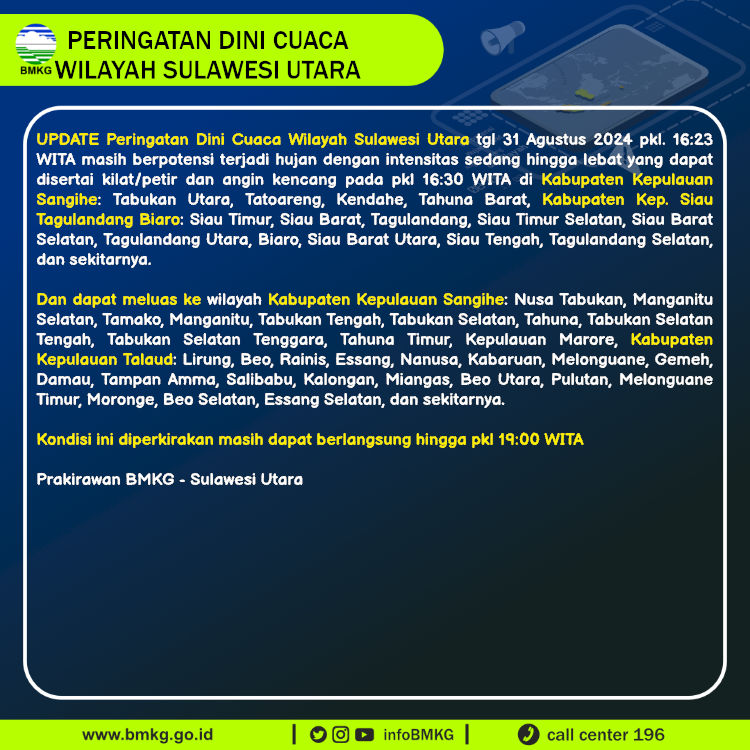 BMKG

PERINGATAN DINI CUACA
WILAYAH SULAWESI UTARA

UPDATE Peringatan Dini Cuaca Wilayah Sulawesi Utara tgl 31 Agustus 2024 pkl. 16:23 WITA masih berpotensi terjadi hujan dengan intensitas sedang hingga lebat yang dapat disertai kilat/petir dan angin kencang pada pkl 16:30 WITA di Kabupaten Kepulauan Sangihe: Tabukan Utara, Tatoareng, Kendahe, Tahuna Barat, Kabupaten Kep. Siau Tagulandang Biaro: Siau Timur, Siau Barat, Tagulandang, Siau Timur Selatan, Siau Barat Selatan, Tagulandang Utara, Biaro, Siau Barat Utara, Siau Tengah, Tagulandang Selatan, dan sekitarnya.

Dan dapat meluas ke wilayah Kabupaten Kepulauan Sangihe: Nusa Tabukan, Manganitu Selatan, Tamako, Manganitu, Tabukan Tengah, Tabukan Selatan, Tahuna, Tabukan Selatan Tengah, Tabukan Selatan Tenggara, Tahuna Timur, Kepulauan Marore, Kabupaten Kepulauan Talaud: Lirung, Beo, Rainis, Essang, Nanusa, Kabaruan, Melonguane, Gemeh, Damau, Tampan Amma, Salibabu, Kalongan, Miangas, Beo Utara, Pulutan, Melonguane Timur, Moronge, Beo Selatan, Essang Selatan, dan sekitarnya.

Kondisi ini diperkirakan masih dapat berlangsung hingga pkl 19:00 WITA

Prakirawan BMKG - Sulawesi Utara

www.bmkg.go.id | infoBMKG | call center 196